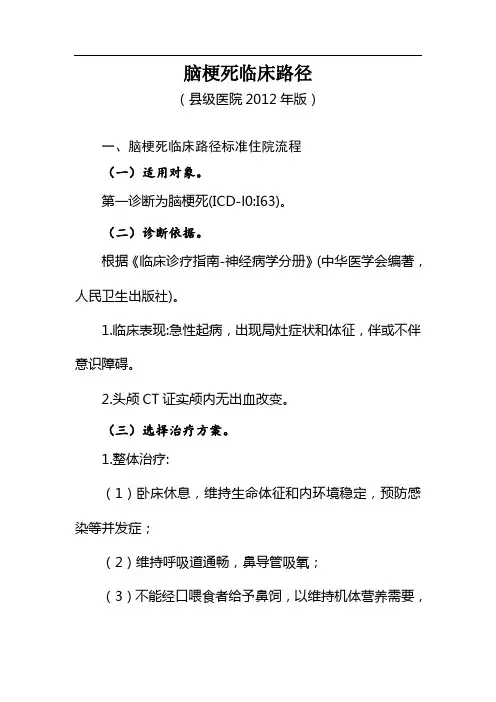 脑梗死临床路径

（县级医院 2012 年版）

一、脑梗死临床路径标准住院流程

（一）适用对象。

第一诊断为脑梗死(ICD-I0:I63)。

（二）诊断依据。

根据《临床诊疗指南-神经病学分册》(中华医学会编著，人民卫生出版社)。

1.临床表现:急性起病，出现局灶症状和体征，伴或不伴意识障碍。

2.头颅 CT 证实颅内无出血改变。

（三）选择治疗方案。

1.整体治疗:

（1）卧床休息，维持生命体征和内环境稳定，预防感染等并发症；

（2）维持呼吸道通畅，鼻导管吸氧；

（3）不能经口喂食者给予鼻饲，以维持机体营养需要，